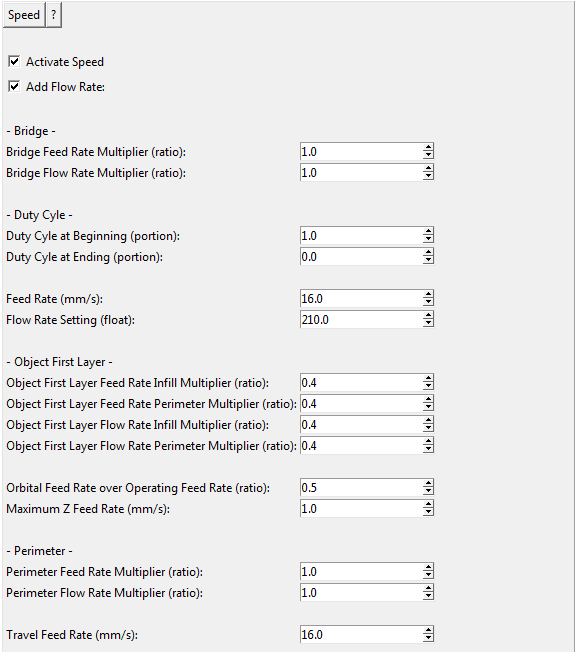 Speed ?

Activate Speed
Add Flow Rate:

- Bridge -
Bridge Feed Rate Multiplier (ratio): 1.0
Bridge Flow Rate Multiplier (ratio): 1.0

- Duty Cyle -
Duty Cyle at Beginning (portion): 1.0
Duty Cyle at Ending (portion): 0.0

Feed Rate (mm/s): 16.0
Flow Rate Setting (float): 210.0

- Object First Layer -
Object First Layer Feed Rate Infill Multiplier (ratio): 0.4
Object First Layer Feed Rate Perimeter Multiplier (ratio): 0.4
Object First Layer Flow Rate Infill Multiplier (ratio): 0.4
Object First Layer Flow Rate Perimeter Multiplier (ratio): 0.4

Orbital Feed Rate over Operating Feed Rate (ratio): 0.5
Maximum Z Feed Rate (mm/s): 1.0

- Perimeter -
Perimeter Feed Rate Multiplier (ratio): 1.0
Perimeter Flow Rate Multiplier (ratio): 1.0

Travel Feed Rate (mm/s): 16.0